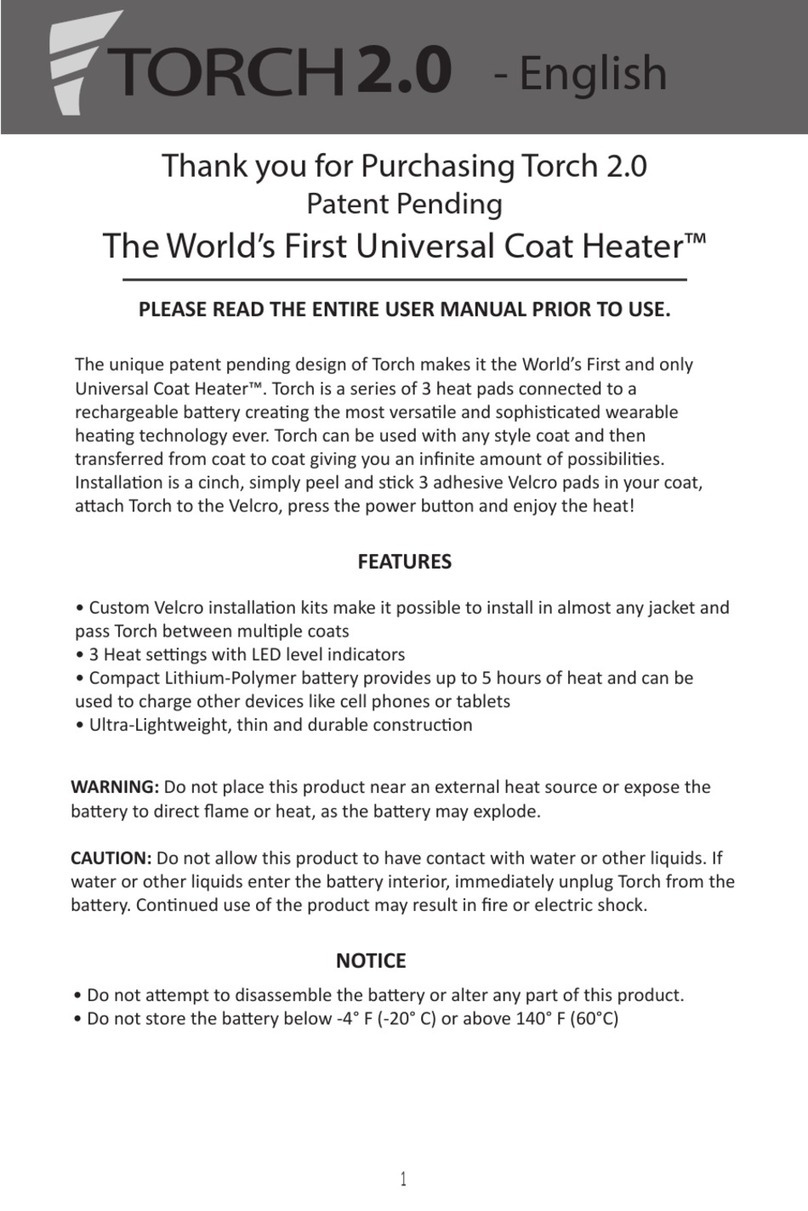 TORCH 2.0 - English

Thank you for Purchasing Torch 2.0
Patent Pending
The World's First Universal Coat Heater™

PLEASE READ THE ENTIRE USER MANUAL PRIOR TO USE.

The unique patent pending design of Torch makes it the World's First and only Universal Coat Heater™. Torch is a series of 3 heat pads connected to a rechargeable battery creating the most versatile and sophisticated wearable heating technology ever. Torch can be used with any style coat and then transferred from coat to coat giving you an infinite amount of possibilities. Installation is a cinch, simply peel and stick 3 adhesive Velcro pads in your coat, attach Torch to the Velcro, press the power button and enjoy the heat!

FEATURES

• Custom Velcro installation kits make it possible to install in almost any jacket and pass Torch between multiple coats
• 3 Heat settings with LED level indicators
• Compact Lithium-Polymer battery provides up to 5 hours of heat and can be used to charge other devices like cell phones or tablets
• Ultra-Lightweight, thin and durable construction

WARNING: Do not place this product near an external heat source or expose the battery to direct flame or heat, as the battery may explode.

CAUTION: Do not allow this product to have contact with water or other liquids. If water or other liquids enter the battery interior, immediately unplug Torch from the battery. Continued use of the product may result in fire or electric shock.

NOTICE

• Do not attempt to disassemble the battery or alter any part of this product.
• Do not store the battery below -4° F (-20° C) or above 140° F (60°C)

1